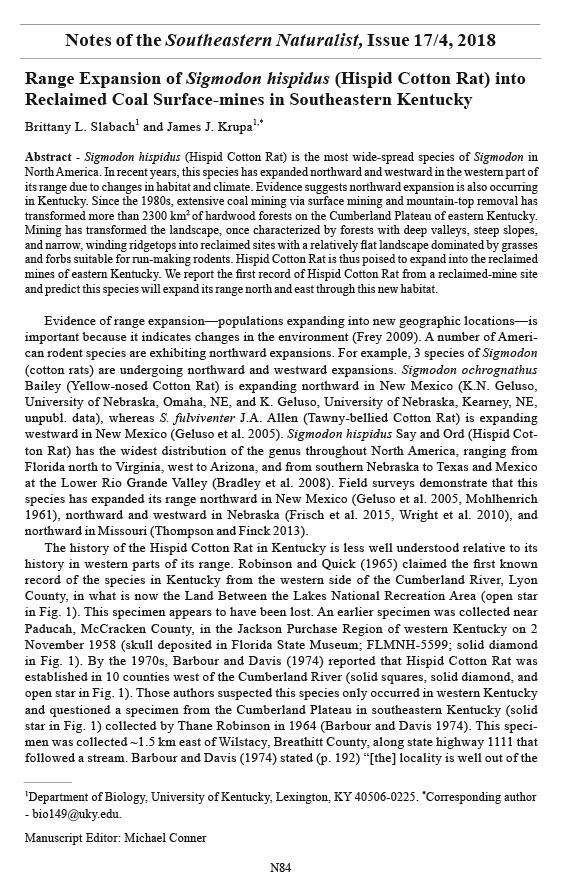 Notes of the Southeastern Naturalist, Issue 17/4, 2018

Range Expansion of Sigmodon hispidus (Hispid Cotton Rat) into Reclaimed Coal Surface-mines in Southeastern Kentucky

Brittany L. Slabach$^1$ and James J. Krupa$^{1,*}$

Abstract - Sigmodon hispidus (Hispid Cotton Rat) is the most wide-spread species of Sigmodon in North America. In recent years, this species has expanded northward and westward in the western part of its range due to changes in habitat and climate. Evidence suggests northward expansion is also occurring in Kentucky. Since the 1980s, extensive coal mining via surface mining and mountain-top removal has transformed more than 2300 km$^2$ of hardwood forests on the Cumberland Plateau of eastern Kentucky. Mining has transformed the landscape, once characterized by forests with deep valleys, steep slopes, and narrow, winding ridgetops into reclaimed sites with a relatively flat landscape dominated by grasses and forbs suitable for run-making rodents. Hispid Cotton Rat is thus poised to expand into the reclaimed mines of eastern Kentucky. We report the first record of Hispid Cotton Rat from a reclaimed-mine site and predict this species will expand its range north and east through this new habitat.

Evidence of range expansion—populations expanding into new geographic locations—is important because it indicates changes in the environment (Frey 2009). A number of American rodent species are exhibiting northward expansions. For example, 3 species of Sigmodon (cotton rats) are undergoing northward and westward expansions. Sigmodon ochrognathus Bailey (Yellow-nosed Cotton Rat) is expanding northward in New Mexico (K.N. Geluso, University of Nebraska, Omaha, NE, and K. Geluso, University of Nebraska, Kearney, NE, unpubl. data), whereas S. fulviventer J.A. Allen (Tawny-bellied Cotton Rat) is expanding westward in New Mexico (Geluso et al. 2005). Sigmodon hispidus Say and Ord (Hispid Cotton Rat) has the widest distribution of the genus throughout North America, ranging from Florida north to Virginia, west to Arizona, and from southern Nebraska to Texas and Mexico at the Lower Rio Grande Valley (Bradley et al. 2008). Field surveys demonstrate that this species has expanded its range northward in New Mexico (Geluso et al. 2005, Mohlhenrich 1961), northward and westward in Nebraska (Frisch et al. 2015, Wright et al. 2010), and northward in Missouri (Thompson and Finck 2013).

The history of the Hispid Cotton Rat in Kentucky is less well understood relative to its history in western parts of its range. Robinson and Quick (1965) claimed the first known record of the species in Kentucky from the western side of the Cumberland River, Lyon County, in what is now the Land Between the Lakes National Recreation Area (open star in Fig. 1). This specimen appears to have been lost. An earlier specimen was collected near Paducah, McCracken County, in the Jackson Purchase Region of western Kentucky on 2 November 1958 (skull deposited in Florida State Museum; FLMNH-5599; solid diamond in Fig. 1). By the 1970s, Barbour and Davis (1974) reported that Hispid Cotton Rat was established in 10 counties west of the Cumberland River (solid squares, solid diamond, and open star in Fig. 1). Those authors suspected this species only occurred in western Kentucky and questioned a specimen from the Cumberland Plateau in southeastern Kentucky (solid star in Fig. 1) collected by Thane Robinson in 1964 (Barbour and Davis 1974). This specimen was collected ~1.5 km east of Wilstacy, Breathitt County, along state highway 1111 that followed a stream. Barbour and Davis (1974) stated (p. 192) "[the] locality is well out of the

$^1$Department of Biology, University of Kentucky, Lexington, KY 40506-0225. $^*$Corresponding author - bio149@uky.edu.

Manuscript Editor: Michael Conner

N84